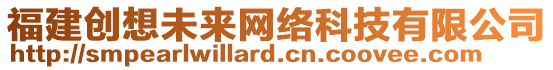 福建创想未来网络科技有限公司
http://smpearlwillard.cn.coovee.com